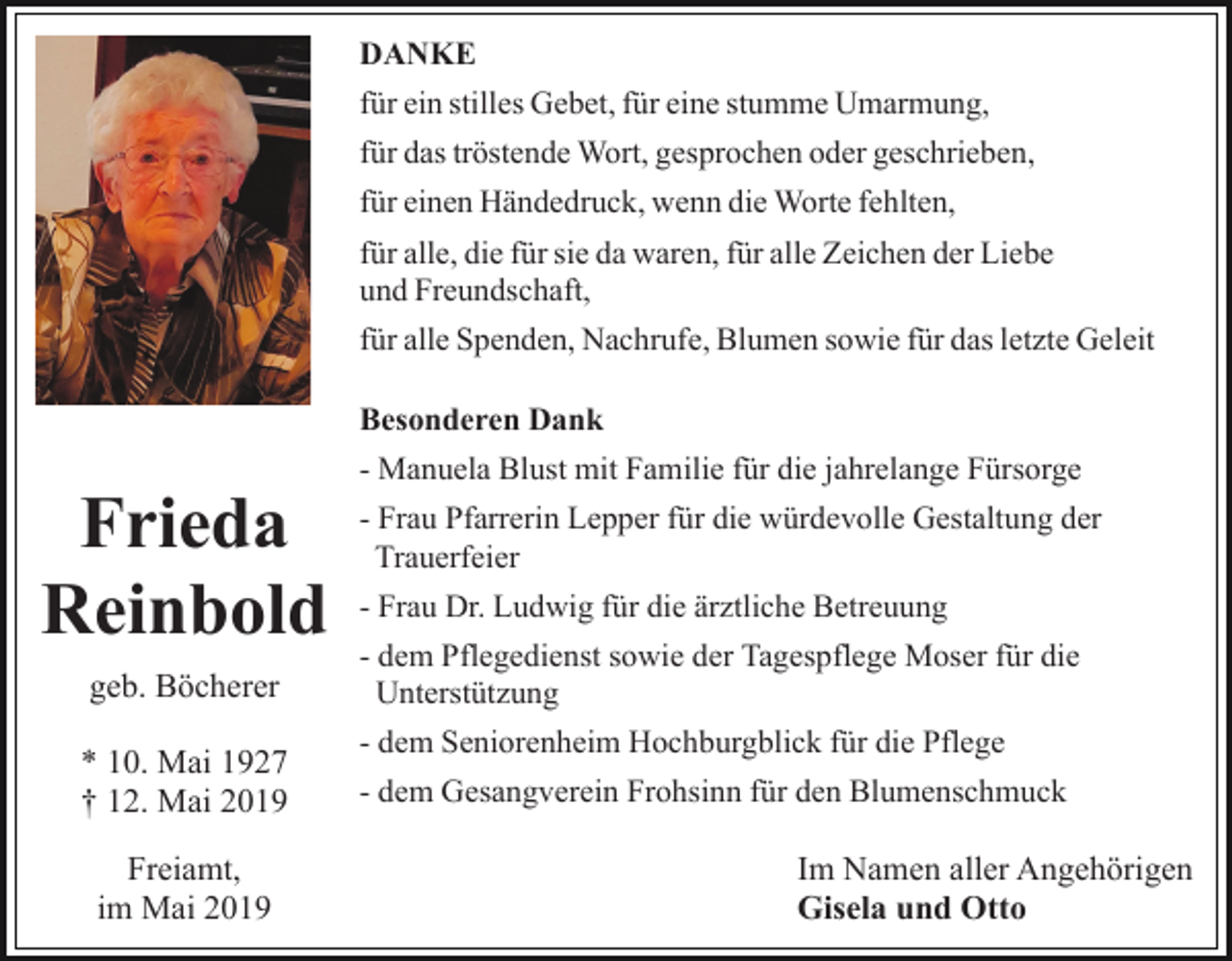 Frieda
Reinbold

geb. Böcherer

* 10. Mai 1927
† 12. Mai 2019

Freiamt,
im Mai 2019

DANKE

für ein stilles Gebet, für eine stumme Umarmung,

für das tröstende Wort, gesprochen oder geschrieben,

für einen Händedruck, wenn die Worte fehlten,

für alle, die für sie da waren, für alle Zeichen der Liebe und Freundschaft,

für alle Spenden, Nachrufe, Blumen sowie für das letzte Geleit

Besonderen Dank

- Manuela Blust mit Familie für die jahrelange Fürsorge
- Frau Pfarrerin Lepper für die würdevolle Gestaltung der Trauerfeier
- Frau Dr. Ludwig für die ärztliche Betreuung
- dem Pflegedienst sowie der Tagespflege Moser für die Unterstützung
- dem Seniorenheim Hochburgblick für die Pflege
- dem Gesangverein Frohsinn für den Blumenschmuck

Im Namen aller Angehörigen
Gisela und Otto